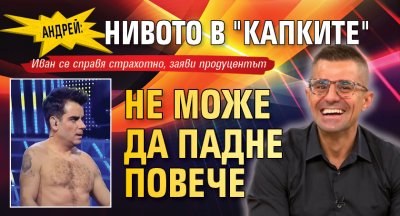 АНДРЕЙ: НИВОТО В "КАПКИТЕ"

Иван се справя страхотно, заяви продуцентът

НЕ МОЖЕ ДА ПАДНЕ ПОВЕЧЕ